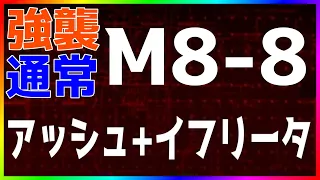 強襲
通常

M8-8

アッシュ+イフリータ